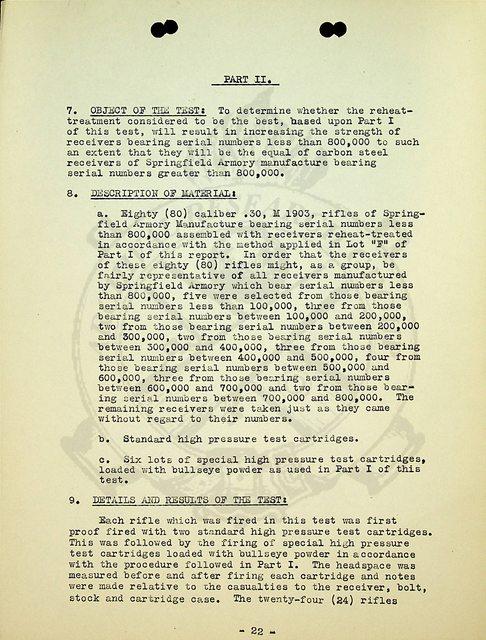 PART II.

7. OBJECT OF THE TEST: To determine whether the reheat-treatment considered to be the best, based upon Part I of this test, will result in increasing the strength of receivers bearing serial numbers less than 800,000 to such an extent that they will be the equal of carbon steel receivers of Springfield Armory manufacture bearing serial numbers greater than 800,000.

8. DESCRIPTION OF MATERIAL:

a. Eighty (80) caliber .30, M 1903, rifles of Springfield Armory Manufacture bearing serial numbers less than 800,000 assembled with receivers reheat-treated in accordance with the method applied in Lot "F" of Part I of this report. In order that the receivers of these eighty (80) rifles might, as a group, be fairly representative of all receivers manufactured by Springfield Armory which bear serial numbers less than 800,000, five were selected from those bearing serial numbers less than 100,000, three from those bearing serial numbers between 100,000 and 200,000, two from those bearing serial numbers between 200,000 and 300,000, two from those bearing serial numbers between 300,000 and 400,000, three from those bearing serial numbers between 400,000 and 500,000, four from those bearing serial numbers between 500,000 and 600,000, three from those bearing serial numbers between 600,000 and 700,000 and two from those bearing serial numbers between 700,000 and 800,000. The remaining receivers were taken just as they came without regard to their numbers.

b. Standard high pressure test cartridges.

c. Six lots of special high pressure test cartridges, loaded with bullseye powder as used in Part I of this test.

9. DETAILS AND RESULTS OF THE TEST:

Each rifle which was fired in this test was first proof fired with two standard high pressure test cartridges. This was followed by the firing of special high pressure test cartridges loaded with bullseye powder in accordance with the procedure followed in Part I. The headspace was measured before and after firing each cartridge and notes were made relative to the casualties to the receiver, bolt, stock and cartridge case. The twenty-four (24) rifles

- 22 -